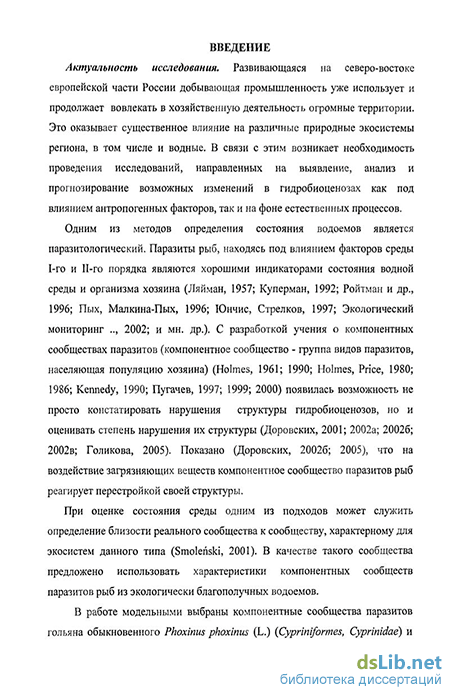 ВВЕДЕНИЕ

Актуальность исследования. Развивающаяся на северо-востоке европейской части России добывающая промышленность уже использует и продолжает вовлекать в хозяйственную деятельность огромные территории. Это оказывает существенное влияние на различные природные экосистемы региона, в том числе и водные. В связи с этим возникает необходимость проведения исследований, направленных на выявление, анализ и прогнозирование возможных изменений в гидробиоценозах как под влиянием антропогенных факторов, так и на фоне естественных процессов.

Одним из методов определения состояния водоемов является паразитологический. Паразиты рыб, находясь под влиянием факторов среды I-го и II-го порядка являются хорошими индикаторами состояния водной среды и организма хозяина (Ляйман, 1957; Куперман, 1992; Ройтман и др., 1996; Пых, Малкина-Пых, 1996; Юнчис, Стрелков, 1997; Экологический мониторинг .., 2002; и мн. др.). С разработкой учения о компонентных сообществах паразитов (компонентное сообщество - группа видов паразитов, населяющая популяцию хозяина) (Holmes, 1961; 1990; Holmes, Price, 1980; 1986; Kennedy, 1990; Пугачев, 1997; 1999; 2000) появилась возможность не просто констатировать нарушения структуры гидробиоценозов, но и оценивать степень нарушения их структуры (Доровских, 2001; 2002а; 2002б; 2002в; Голикова, 2005). Показано (Доровских, 2002б; 2005), что на воздействие загрязняющих веществ компонентное сообщество паразитов рыб реагирует перестройкой своей структуры.

При оценке состояния среды одним из подходов может служить определение близости реального сообщества к сообществу, характерному для экосистем данного типа (Smoleński, 2001). В качестве такого сообщества предложено использовать характеристики компонентных сообществ паразитов рыб из экологически благополучных водоемов.

В работе модельными выбраны компонентные сообщества паразитов гольяна обыкновенного Phoxinus phoxinus (L.) (Cypriniformes, Cyprinidae) и

dsLib.net
библиотека диссертаций